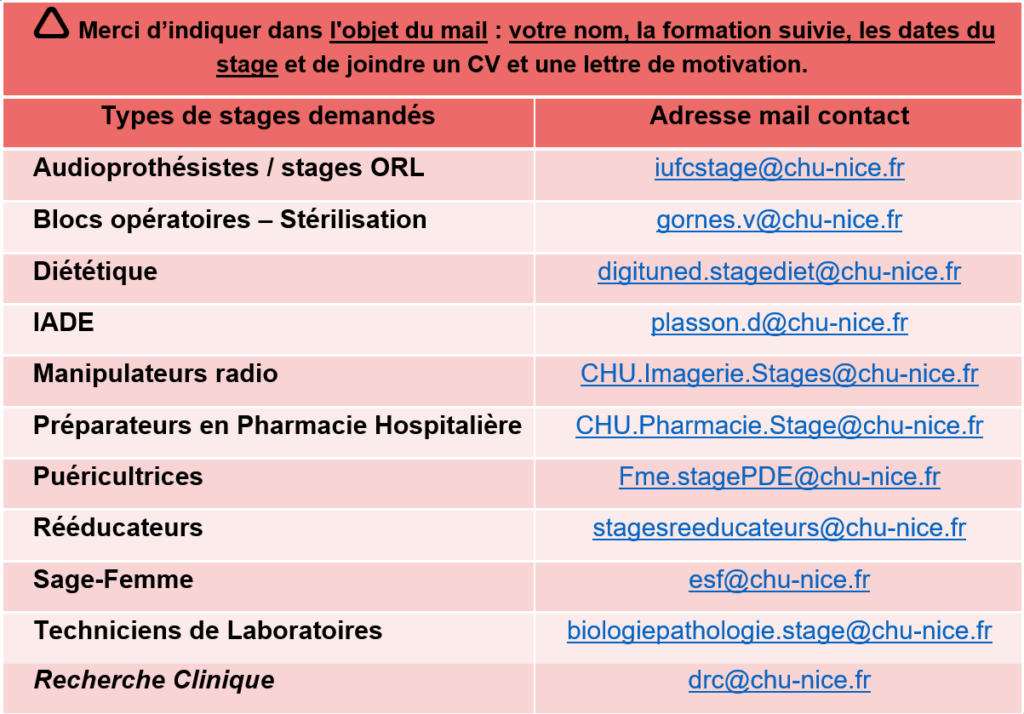 Merci d'indiquer dans l'objet du mail : votre nom, la formation suivie, les dates du stage et de joindre un CV et une lettre de motivation.

| Types de stages demandés | Adresse mail contact |
|---|---|
| Audioprothésistes / stages ORL | iufcstage@chu-nice.fr |
| Blocs opératoires – Stérilisation | gornes.v@chu-nice.fr |
| Diététique | digituned.stagediet@chu-nice.fr |
| IADE | plasson.d@chu-nice.fr |
| Manipulateurs radio | CHU.Imagerie.Stages@chu-nice.fr |
| Préparateurs en Pharmacie Hospitalière | CHU.Pharmacie.Stage@chu-nice.fr |
| Puéricultrices | Fme.stagePDE@chu-nice.fr |
| Rééducateurs | stagesreeducateurs@chu-nice.fr |
| Sage-Femme | esf@chu-nice.fr |
| Techniciens de Laboratoires | biologiepathologie.stage@chu-nice.fr |
| Recherche Clinique | drc@chu-nice.fr |